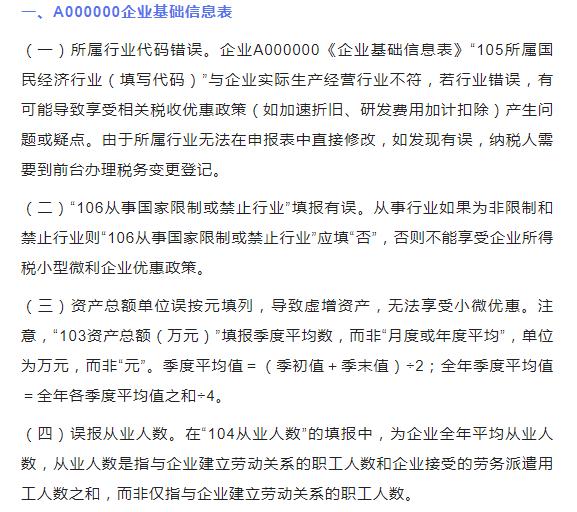 一、A000000企业基础信息表

（一）所属行业代码错误。企业A000000《企业基础信息表》“105所属国民经济行业（填写代码）”与企业实际生产经营行业不符，若行业错误，有可能导致享受相关税收优惠政策（如加速折旧、研发费用加计扣除）产生问题或疑点。由于所属行业无法在申报表中直接修改，如发现有误，纳税人需要到前台办理税务变更登记。

（二）“106从事国家限制或禁止行业”填报有误。从事行业如果为非限制和禁止行业则“106从事国家限制或禁止行业”应填“否”，否则不能享受企业所得税小型微利企业优惠政策。

（三）资产总额单位误按元填列，导致虚增资产，无法享受小微优惠。注意，“103资产总额（万元）”填报季度平均数，而非“月度或年度平均”，单位为万元，而非“元”。季度平均值＝（季初值＋季末值）÷2；全年季度平均值＝全年各季度平均值之和÷4。

（四）误报从业人数。在“104从业人数”的填报中，为企业全年平均从业人数，从业人数是指与企业建立劳动关系的职工人数和企业接受的劳务派遣用工人数之和，而非仅指与企业建立劳动关系的职工人数。